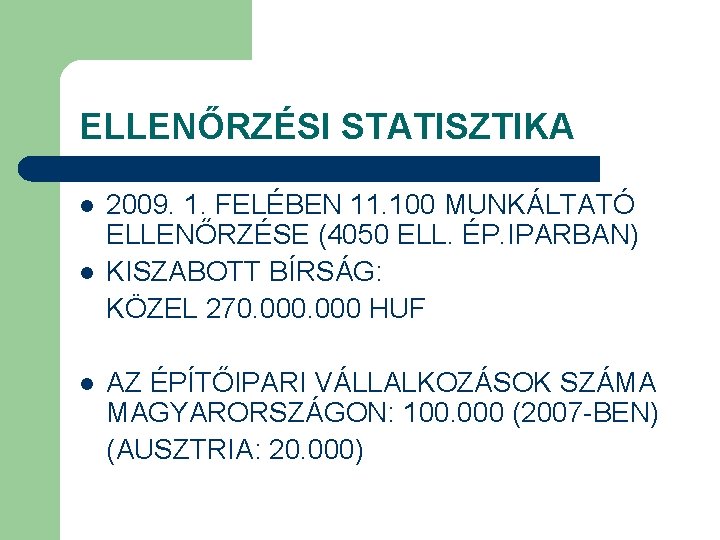 ELLENŐRZÉSI STATISZTIKA

- 2009. 1. FELÉBEN 11.100 MUNKÁLTATÓ ELLENŐRZÉSE (4050 ELL. ÉP.IPARBAN)
- KISZABOTT BÍRSÁG:
KÖZEL 270.000.000 HUF

- AZ ÉPÍTŐIPARI VÁLLALKOZÁSOK SZÁMA MAGYARORSZÁGON: 100.000 (2007-BEN)
(AUSZTRIA: 20.000)